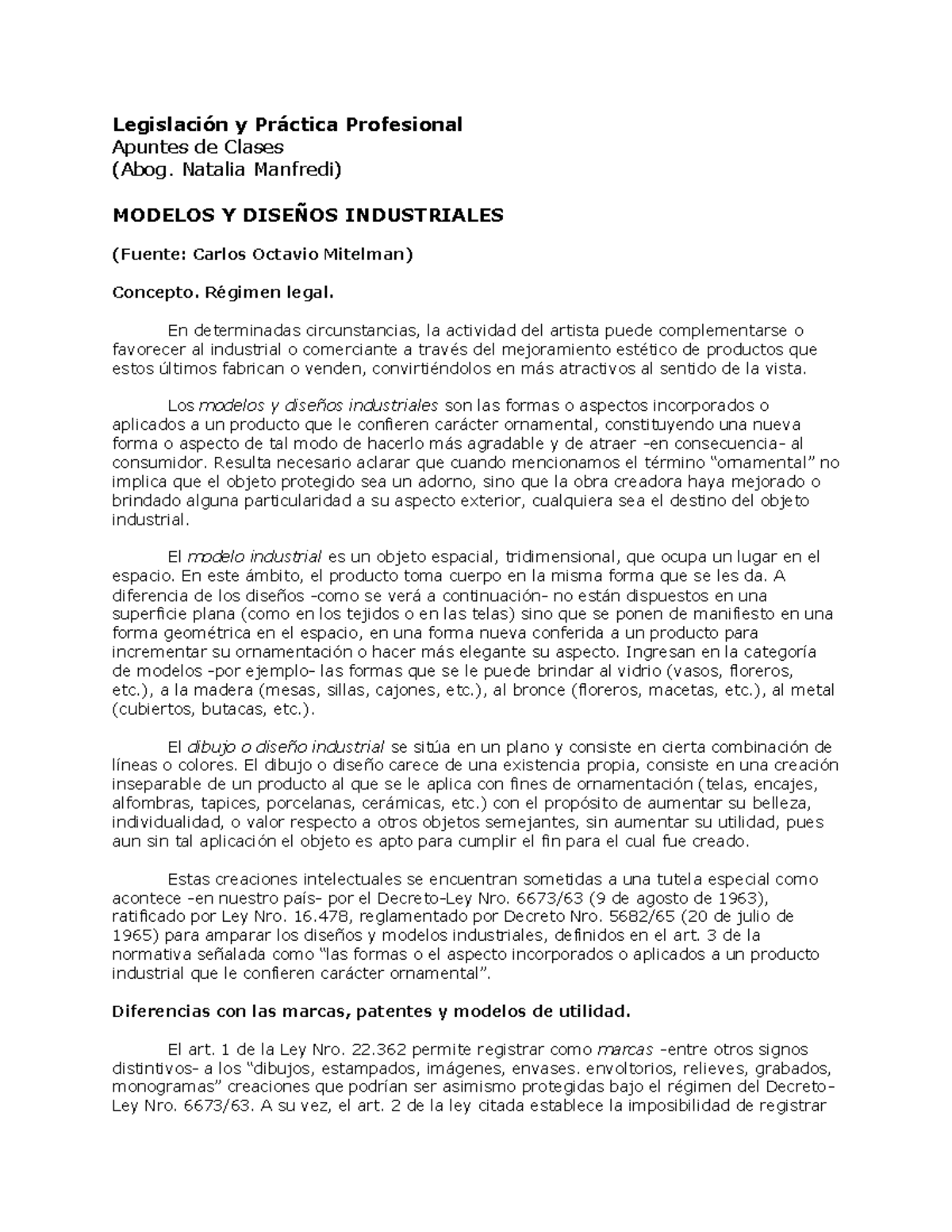 Legislación y Práctica Profesional
Apuntes de Clases
(Abog. Natalia Manfredi)

MODELOS Y DISEÑOS INDUSTRIALES

(Fuente: Carlos Octavio Mitelman)

Concepto. Régimen legal.

En determinadas circunstancias, la actividad del artista puede complementarse o favorecer al industrial o comerciante a través del mejoramiento estético de productos que estos últimos fabrican o venden, convirtiéndolos en más atractivos al sentido de la vista.

Los modelos y diseños industriales son las formas o aspectos incorporados o aplicados a un producto que le confieren carácter ornamental, constituyendo una nueva forma o aspecto de tal modo de hacerlo más agradable y de atraer -en consecuencia- al consumidor. Resulta necesario aclarar que cuando mencionamos el término "ornamental" no implica que el objeto protegido sea un adorno, sino que la obra creadora haya mejorado o brindado alguna particularidad a su aspecto exterior, cualquiera sea el destino del objeto industrial.

El modelo industrial es un objeto espacial, tridimensional, que ocupa un lugar en el espacio. En este ámbito, el producto toma cuerpo en la misma forma que se les da. A diferencia de los diseños -como se verá a continuación- no están dispuestos en una superficie plana (como en los tejidos o en las telas) sino que se ponen de manifiesto en una forma geométrica en el espacio, en una forma nueva conferida a un producto para incrementar su ornamentación o hacer más elegante su aspecto. Ingresan en la categoría de modelos -por ejemplo- las formas que se le puede brindar al vidrio (vasos, floreros, etc.), a la madera (mesas, sillas, cajones, etc.), al bronce (floreros, macetas, etc.), al metal (cubiertos, butacas, etc.).

El dibujo o diseño industrial se sitúa en un plano y consiste en cierta combinación de líneas o colores. El dibujo o diseño carece de una existencia propia, consiste en una creación inseparable de un producto al que se le aplica con fines de ornamentación (telas, encajes, alfombras, tapices, porcelanas, cerámicas, etc.) con el propósito de aumentar su belleza, individualidad, o valor respecto a otros objetos semejantes, sin aumentar su utilidad, pues aun sin tal aplicación el objeto es apto para cumplir el fin para el cual fue creado.

Estas creaciones intelectuales se encuentran sometidas a una tutela especial como acontece -en nuestro país- por el Decreto-Ley Nro. 6673/63 (9 de agosto de 1963), ratificado por Ley Nro. 16.478, reglamentado por Decreto Nro. 5682/65 (20 de julio de 1965) para amparar los diseños y modelos industriales, definidos en el art. 3 de la normativa señalada como "las formas o el aspecto incorporados o aplicados a un producto industrial que le confieren carácter ornamental".

Diferencias con las marcas, patentes y modelos de utilidad.

El art. 1 de la Ley Nro. 22.362 permite registrar como marcas -entre otros signos distintivos- a los "dibujos, estampados, imágenes, envases. envoltorios, relieves, grabados, monogramas" creaciones que podrían ser asimismo protegidas bajo el régimen del Decreto-Ley Nro. 6673/63. A su vez, el art. 2 de la ley citada establece la imposibilidad de registrar